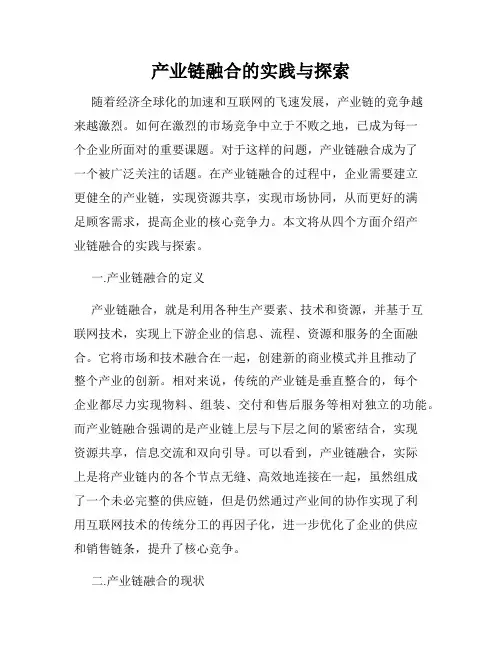 产业链融合的实践与探索

随着经济全球化的加速和互联网的飞速发展，产业链的竞争越来越激烈。如何在激烈的市场竞争中立于不败之地，已成为每一个企业所面对的重要课题。对于这样的问题，产业链融合成为了一个被广泛关注的话题。在产业链融合的过程中，企业需要建立更健全的产业链，实现资源共享，实现市场协同，从而更好的满足顾客需求，提高企业的核心竞争力。本文将从四个方面介绍产业链融合的实践与探索。

一.产业链融合的定义

产业链融合，就是利用各种生产要素、技术和资源，并基于互联网技术，实现上下游企业的信息、流程、资源和服务的全面融合。它将市场和技术融合在一起，创建新的商业模式并且推动了整个产业的创新。相对来说，传统的产业链是垂直整合的，每个企业都尽力实现物料、组装、交付和售后服务等相对独立的功能。而产业链融合强调的是产业链上层与下层之间的紧密结合，实现资源共享，信息交流和双向引导。可以看到，产业链融合，实际上是将产业链内的各个节点无缝、高效地连接在一起，虽然组成了一个未必完整的供应链，但是仍然通过产业间的协作实现了利用互联网技术的传统分工的再因子化，进一步优化了企业的供应和销售链条，提升了核心竞争。

二.产业链融合的现状